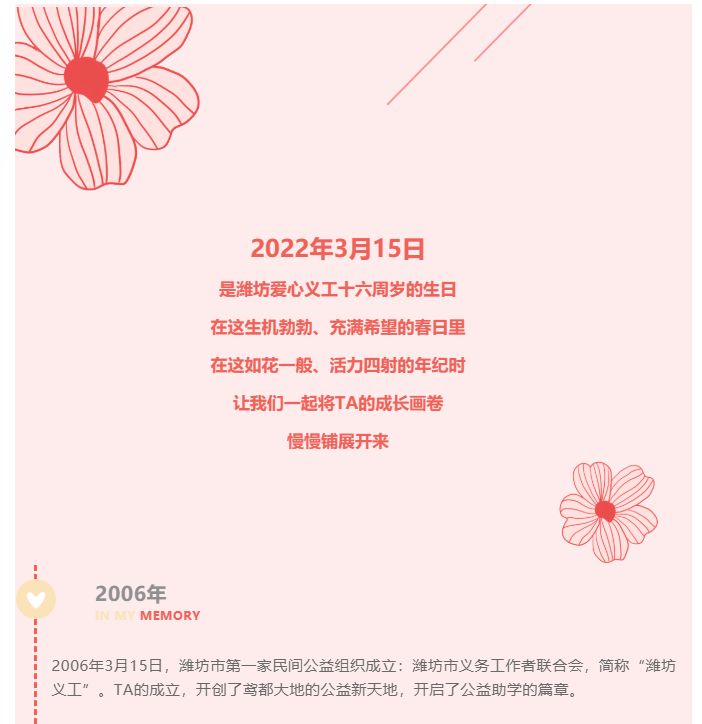 2022年3月15日

是潍坊爱心义工十六周岁的生日

在这生机勃勃、充满希望的春日里

在这如花一般、活力四射的年纪时

让我们一起将TA的成长画卷

慢慢铺展开来

2006年
IN MY MEMORY

2006年3月15日，潍坊市第一家民间公益组织成立：潍坊市义务工作者联合会，简称“潍坊义工”。TA的成立，开创了鸢都大地的公益新天地，开启了公益助学的篇章。